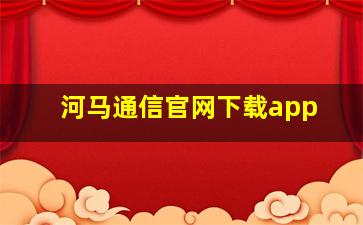 河马通信官网下载app